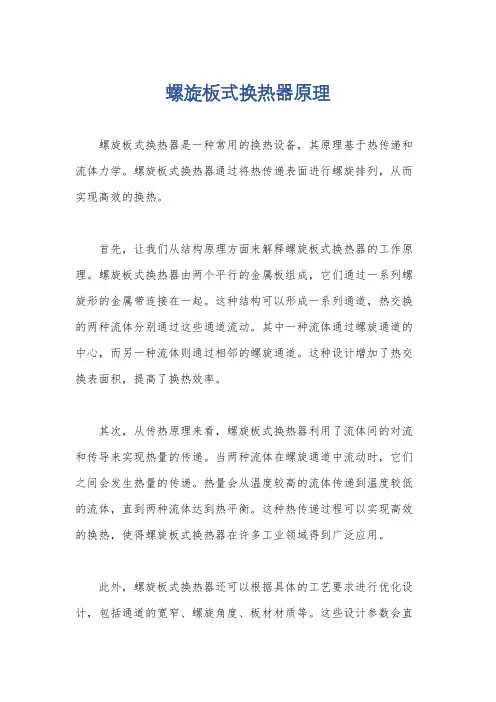 螺旋板式换热器原理

螺旋板式换热器是一种常用的换热设备，其原理基于热传递和流体力学。螺旋板式换热器通过将热传递表面进行螺旋排列，从而实现高效的换热。

首先，让我们从结构原理方面来解释螺旋板式换热器的工作原理。螺旋板式换热器由两个平行的金属板组成，它们通过一系列螺旋形的金属带连接在一起。这种结构可以形成一系列通道，热交换的两种流体分别通过这些通道流动。其中一种流体通过螺旋通道的中心，而另一种流体则通过相邻的螺旋通道。这种设计增加了热交换表面积，提高了换热效率。

其次，从传热原理来看，螺旋板式换热器利用了流体间的对流和传导来实现热量的传递。当两种流体在螺旋通道中流动时，它们之间会发生热量的传递。热量会从温度较高的流体传递到温度较低的流体，直到两种流体达到热平衡。这种热传递过程可以实现高效的换热，使得螺旋板式换热器在许多工业领域得到广泛应用。

此外，螺旋板式换热器还可以根据具体的工艺要求进行优化设计，包括通道的宽窄、螺旋角度、板材材质等。这些设计参数会直